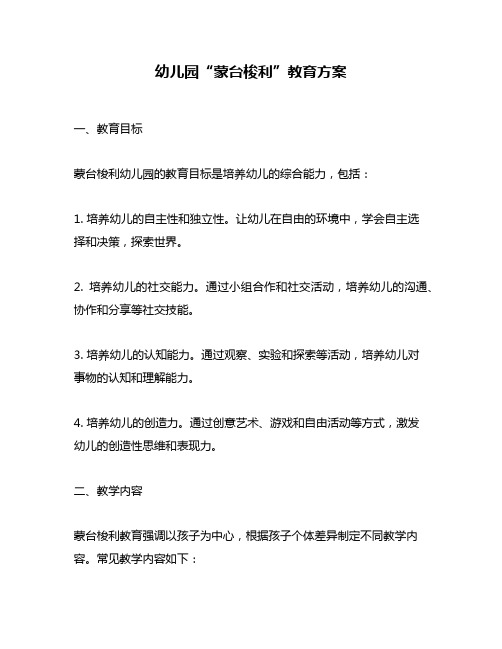 幼儿园“蒙台梭利”教育方案

一、教育目标

蒙台梭利幼儿园的教育目标是培养幼儿的综合能力，包括：

1. 培养幼儿的自主性和独立性。让幼儿在自由的环境中，学会自主选择和决策，探索世界。

2. 培养幼儿的社交能力。通过小组合作和社交活动，培养幼儿的沟通、协作和分享等社交技能。

3. 培养幼儿的认知能力。通过观察、实验和探索等活动，培养幼儿对事物的认知和理解能力。

4. 培养幼儿的创造力。通过创意艺术、游戏和自由活动等方式，激发幼儿的创造性思维和表现力。

二、教学内容

蒙台梭利教育强调以孩子为中心，根据孩子个体差异制定不同教学内容。常见教学内容如下：